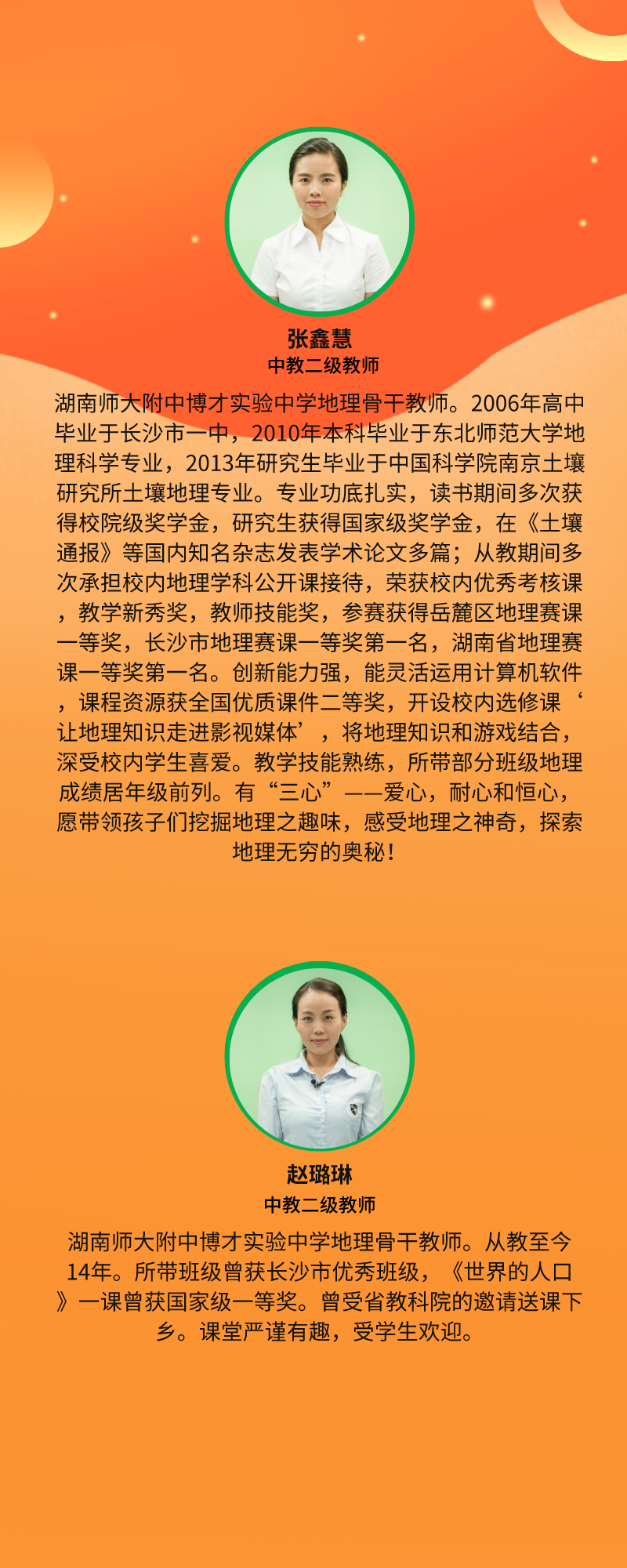 张鑫慧
中教二级教师

湖南师大附中博才实验中学地理骨干教师。2006年高中毕业于长沙市一中，2010年本科毕业于东北师范大学地理科学专业，2013年研究生毕业于中国科学院南京土壤研究所土壤地理专业。专业功底扎实，读书期间多次获得校院级奖学金，研究生获得国家级奖学金，在《土壤通报》等国内知名杂志发表学术论文多篇；从教期间多次承担校内地理学科公开课接待，荣获校内优秀考核课，教学新秀奖，教师技能奖，参赛获得岳麓区地理赛课一等奖，长沙市地理赛课一等奖第一名，湖南省地理赛课一等奖第一名。创新能力强，能灵活运用计算机软件，课程资源获全国优质课件二等奖，开设校内选修课‘让地理知识走进影视媒体’，将地理知识和游戏结合，深受校内学生喜爱。教学技能熟练，所带部分班级地理成绩居年级前列。有“三心”——爱心，耐心和恒心，愿带领孩子们挖掘地理之趣味，感受地理之神奇，探索地理无穷的奥秘！

赵璐琳
中教二级教师

湖南师大附中博才实验中学地理骨干教师。从教至今14年。所带班级曾获长沙市优秀班级，《世界的人口》一课曾获国家级一等奖。曾受省教科院的邀请送课下乡。课堂严谨有趣，受学生欢迎。